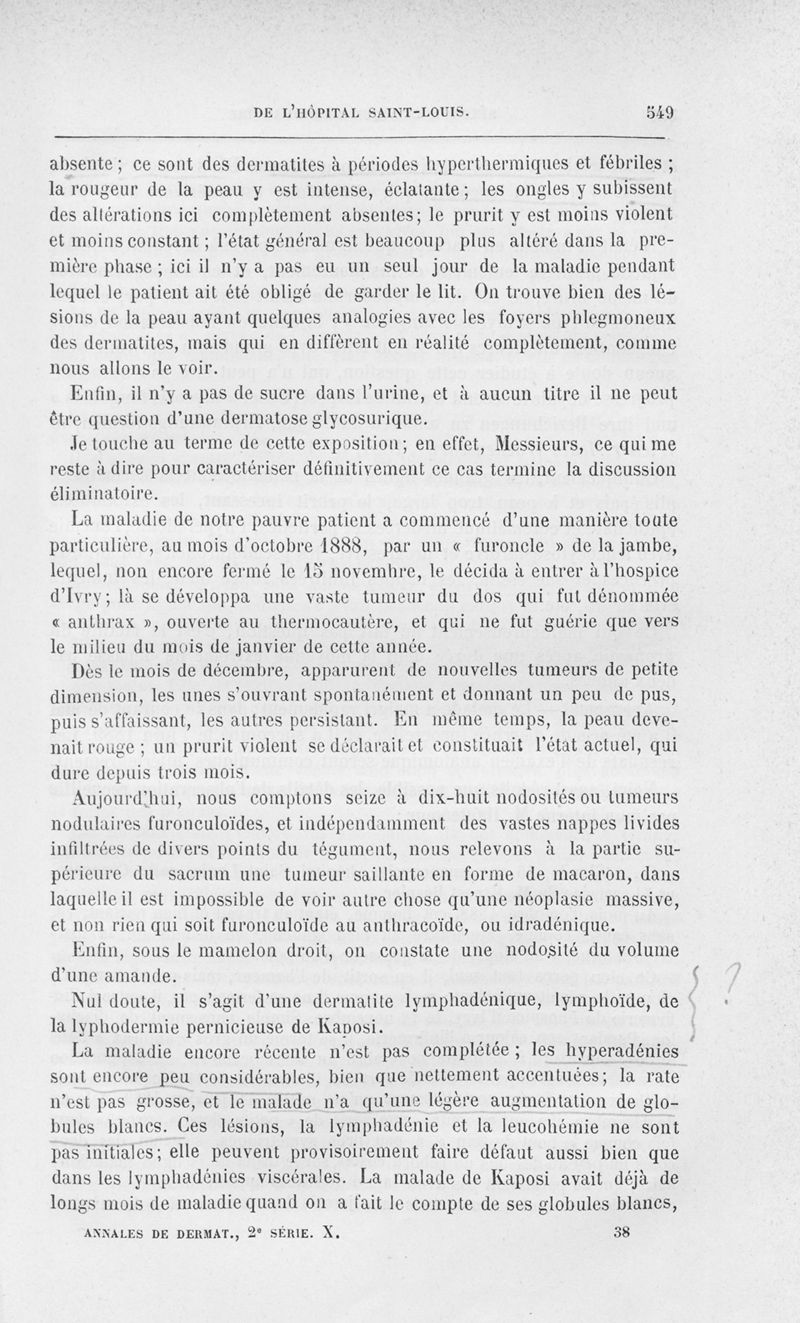 DE L'HÔPITAL SAINT-LOUIS. 549

absente ; ce sont des dermatites à périodes hyperthermiques et fébriles ; la rougeur de la peau y est intense, éclatante ; les ongles y subissent des altérations ici complètement absentes ; le prurit y est moins violent et moins constant ; l'état général est beaucoup plus altéré dans la première phase ; ici il n'y a pas eu un seul jour de la maladie pendant lequel le patient ait été obligé de garder le lit. On trouve bien des lésions de la peau ayant quelques analogies avec les foyers phlegmoneux des dermatites, mais qui en diffèrent en réalité complètement, comme nous allons le voir.

Enfin, il n'y a pas de sucre dans l'urine, et à aucun titre il ne peut être question d'une dermatose glycosurique.

Je touche au terme de cette exposition ; en effet, Messieurs, ce qui me reste à dire pour caractériser définitivement ce cas termine la discussion éliminatoire.

La maladie de notre pauvre patient a commencé d'une manière toute particulière, au mois d'octobre 1888, par un « furoncle » de la jambe, lequel, non encore fermé le 15 novembre, le décida à entrer à l'hospice d'Ivry ; là se développa une vaste tumeur du dos qui fut dénommée « anthrax », ouverte au thermocautère, et qui ne fut guérie que vers le milieu du mois de janvier de cette année.

Dès le mois de décembre, apparurent de nouvelles tumeurs de petite dimension, les unes s'ouvrant spontanément et donnant un peu de pus, puis s'affaissant, les autres persistant. En même temps, la peau devenait rouge ; un prurit violent se déclarait et constituait l'état actuel, qui dure depuis trois mois.

Aujourd'hui, nous comptons seize à dix-huit nodosités ou tumeurs nodulaires furonculoïdes, et indépendamment des vastes nappes livides infiltrées de divers points du tégument, nous relevons à la partie supérieure du sacrum une tumeur saillante en forme de macaron, dans laquelle il est impossible de voir autre chose qu'une néoplasie massive, et non rien qui soit furonculoïde au anthracoïde, ou idradénique.

Enfin, sous le mamelon droit, on constate une nodosité du volume d'une amande.

Nul doute, il s'agit d'une dermatite lymphadénique, lymphoïde, de la lyphodermie pernicieuse de Kaposi.

La maladie encore récente n'est pas complétée ; les hyperadénies sont encore peu considérables, bien que nettement accentuées ; la rate n'est pas grosse, et le malade n'a qu'une légère augmentation de globules blancs. Ces lésions, la lymphadénie et la leucohémie ne sont pas initiales ; elle peuvent provisoirement faire défaut aussi bien que dans les lymphadénies viscérales. La malade de Kaposi avait déjà de longs mois de maladie quand on a fait le compte de ses globules blancs,

ANNALES DE DERMAT., 2e SÉRIE. X. 38